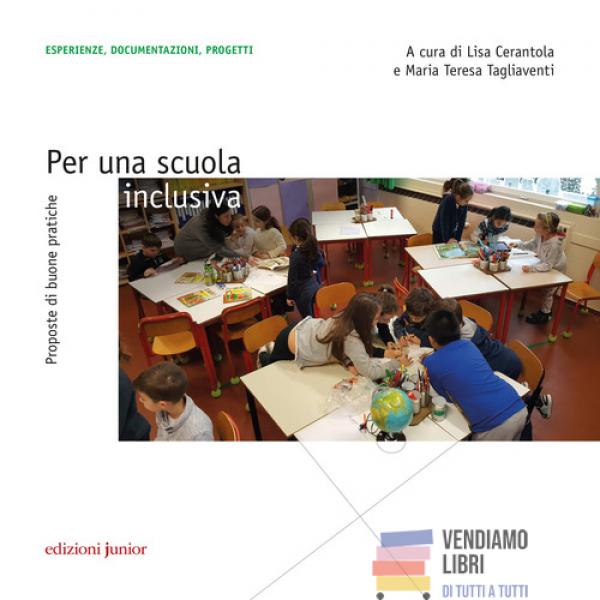 ESPERIENZE, DOCUMENTAZIONI, PROGETTI

A cura di Lisa Cerantola
e Maria Teresa Tagliaventi

Per una scuola
inclusiva

Proposte di buone pratiche

edizioni junior

VENDIAMO
LIBRI
DI TUTTI A TUTTI